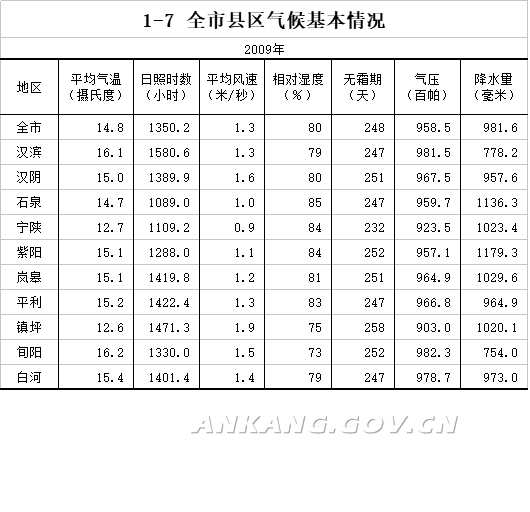 1-7 全市县区气候基本情况

2009年

| 地区 | 平均气温（摄氏度） | 日照时数（小时） | 平均风速（米/秒） | 相对湿度（%） | 无霜期（天） | 气压（百帕） | 降水量（毫米） |
|---|---|---|---|---|---|---|---|
| 全市 | 14.8 | 1350.2 | 1.3 | 80 | 248 | 958.5 | 981.6 |
| 汉滨 | 16.1 | 1580.6 | 1.3 | 79 | 247 | 981.5 | 778.2 |
| 汉阴 | 15.0 | 1389.9 | 1.6 | 80 | 251 | 967.5 | 957.6 |
| 石泉 | 14.7 | 1089.0 | 1.0 | 85 | 247 | 959.7 | 1136.3 |
| 宁陕 | 12.7 | 1109.2 | 0.9 | 84 | 232 | 923.5 | 1023.4 |
| 紫阳 | 15.1 | 1288.0 | 1.1 | 84 | 252 | 957.1 | 1179.3 |
| 岚皋 | 15.1 | 1419.8 | 1.2 | 81 | 251 | 964.9 | 1029.6 |
| 平利 | 15.2 | 1422.4 | 1.3 | 83 | 247 | 966.8 | 964.9 |
| 镇坪 | 12.6 | 1471.3 | 1.9 | 75 | 258 | 903.0 | 1020.1 |
| 旬阳 | 16.2 | 1330.0 | 1.5 | 73 | 252 | 982.3 | 754.0 |
| 白河 | 15.4 | 1401.4 | 1.4 | 79 | 247 | 978.7 | 973.0 |

ANKANG.GOV.CN